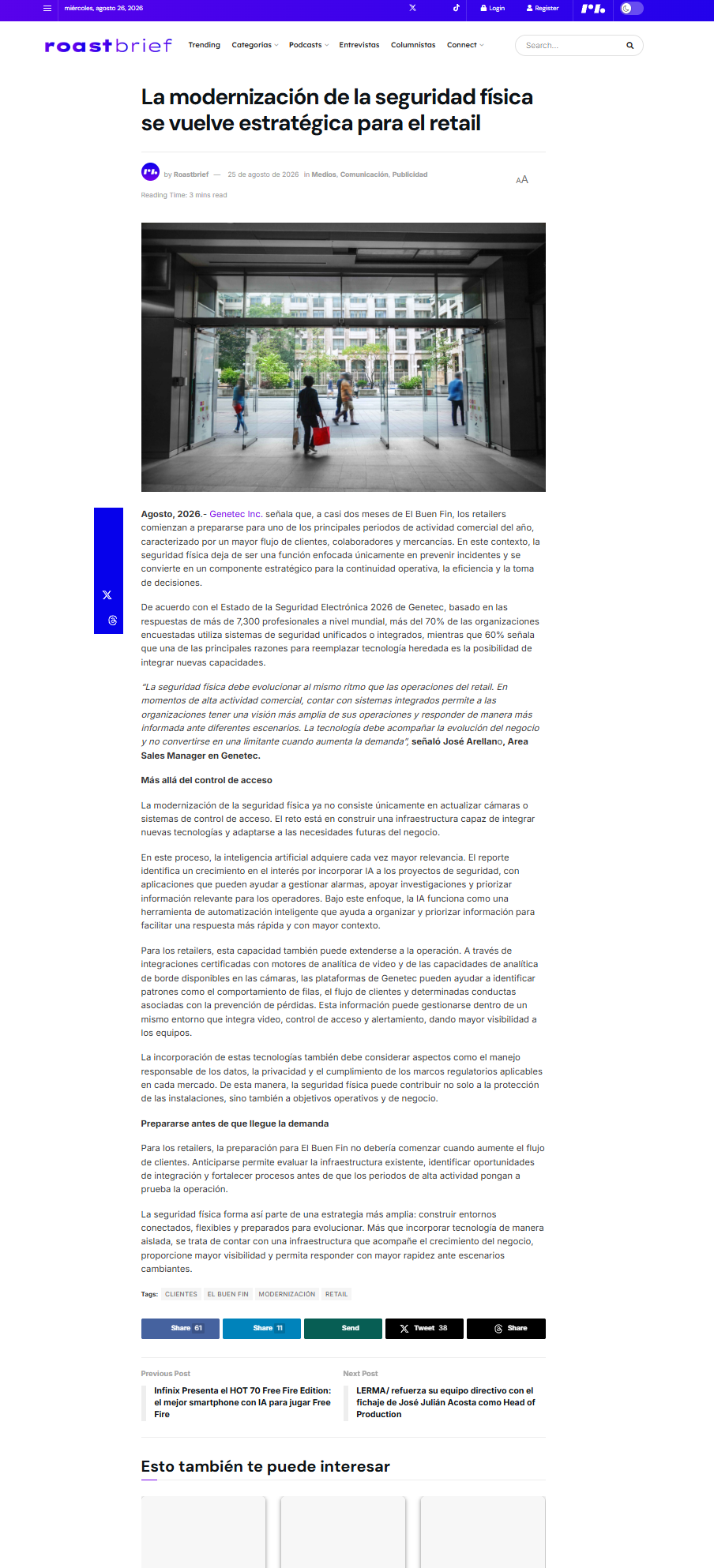 miércoles, agosto 26, 2026

Login Register

roastbrief

Trending Categorías Podcasts Entrevistas Columnistas Connect

Search...

La modernización de la seguridad física se vuelve estratégica para el retail

by Roastbrief — 25 de agosto de 2026 in Medios, Comunicación, Publicidad

AA

Reading Time: 3 mins read

Agosto, 2026.- Genetec Inc. señala que, a casi dos meses de El Buen Fin, los retailers comienzan a prepararse para uno de los principales periodos de actividad comercial del año, caracterizado por un mayor flujo de clientes, colaboradores y mercancías. En este contexto, la seguridad física deja de ser una función enfocada únicamente en prevenir incidentes y se convierte en un componente estratégico para la continuidad operativa, la eficiencia y la toma de decisiones.

De acuerdo con el Estado de la Seguridad Electrónica 2026 de Genetec, basado en las respuestas de más de 7,300 profesionales a nivel mundial, más del 70% de las organizaciones encuestadas utiliza sistemas de seguridad unificados o integrados, mientras que 60% señala que una de las principales razones para reemplazar tecnología heredada es la posibilidad de integrar nuevas capacidades.

"La seguridad física debe evolucionar al mismo ritmo que las operaciones del retail. En momentos de alta actividad comercial, contar con sistemas integrados permite a las organizaciones tener una visión más amplia de sus operaciones y responder de manera más informada ante diferentes escenarios. La tecnología debe acompañar la evolución del negocio y no convertirse en una limitante cuando aumenta la demanda", señaló José Arellano, Area Sales Manager en Genetec.

Más allá del control de acceso

La modernización de la seguridad física ya no consiste únicamente en actualizar cámaras o sistemas de control de acceso. El reto está en construir una infraestructura capaz de integrar nuevas tecnologías y adaptarse a las necesidades futuras del negocio.

En este proceso, la inteligencia artificial adquiere cada vez mayor relevancia. El reporte identifica un crecimiento en el interés por incorporar IA a los proyectos de seguridad, con aplicaciones que pueden ayudar a gestionar alarmas, apoyar investigaciones y priorizar información relevante para los operadores. Bajo este enfoque, la IA funciona como una herramienta de automatización inteligente que ayuda a organizar y priorizar información para facilitar una respuesta más rápida y con mayor contexto.

Para los retailers, esta capacidad también puede extenderse a la operación. A través de integraciones certificadas con motores de analítica de video y de las capacidades de analítica de borde disponibles en las cámaras, las plataformas de Genetec pueden ayudar a identificar patrones como el comportamiento de filas, el flujo de clientes y determinadas conductas asociadas con la prevención de pérdidas. Esta información puede gestionarse dentro de un mismo entorno que integra video, control de acceso y alertamiento, dando mayor visibilidad a los equipos.

La incorporación de estas tecnologías también debe considerar aspectos como el manejo responsable de los datos, la privacidad y el cumplimiento de los marcos regulatorios aplicables en cada mercado. De esta manera, la seguridad física puede contribuir no solo a la protección de las instalaciones, sino también a objetivos operativos y de negocio.

Prepararse antes de que llegue la demanda

Para los retailers, la preparación para El Buen Fin no debería comenzar cuando aumente el flujo de clientes. Anticiparse permite evaluar la infraestructura existente, identificar oportunidades de integración y fortalecer procesos antes de que los periodos de alta actividad pongan a prueba la operación.

La seguridad física forma así parte de una estrategia más amplia: construir entornos conectados, flexibles y preparados para evolucionar. Más que incorporar tecnología de manera aislada, se trata de contar con una infraestructura que acompañe el crecimiento del negocio, proporcione mayor visibilidad y permita responder con mayor rapidez ante escenarios cambiantes.

Tags: CLIENTES EL BUEN FIN MODERNIZACIÓN RETAIL

Share 61 Share 11 Send Tweet 38 Share

Previous Post
Infinix Presenta el HOT 70 Free Fire Edition: el mejor smartphone con IA para jugar Free Fire

Next Post
LERMA/ refuerza su equipo directivo con el fichaje de José Julián Acosta como Head of Production

Esto también te puede interesar